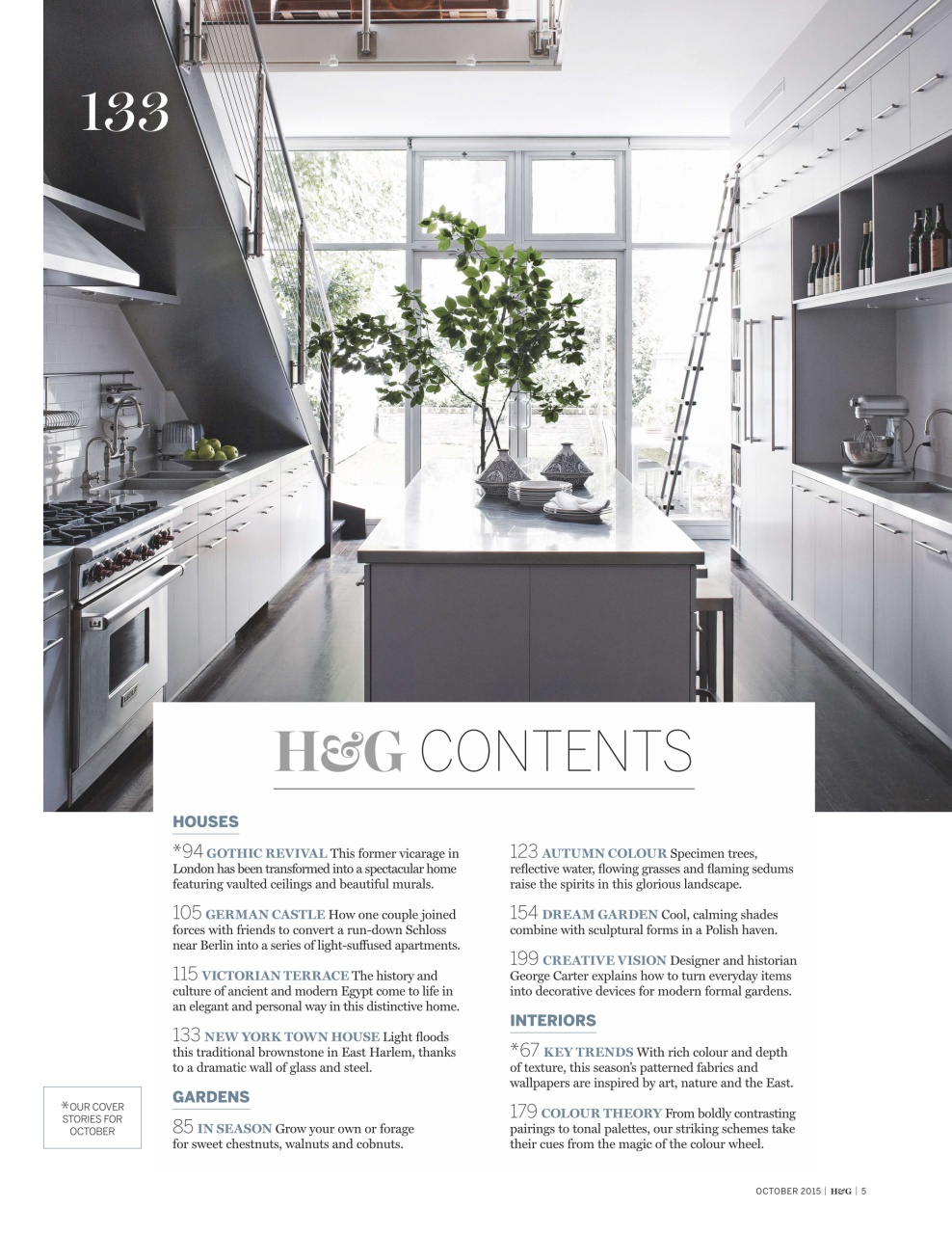 133

H&G CONTENTS

HOUSES

*94 GOTHIC REVIVAL This former vicarage in London has been transformed into a spectacular home featuring vaulted ceilings and beautiful murals.

105 GERMAN CASTLE How one couple joined forces with friends to convert a run-down Schloss near Berlin into a series of light-suffused apartments.

115 VICTORIAN TERRACE The history and culture of ancient and modern Egypt come to life in an elegant and personal way in this distinctive home.

133 NEW YORK TOWN HOUSE Light floods this traditional brownstone in East Harlem, thanks to a dramatic wall of glass and steel.

GARDENS

85 IN SEASON Grow your own or forage for sweet chestnuts, walnuts and cobnuts.

123 AUTUMN COLOUR Specimen trees, reflective water, flowing grasses and flaming sedums raise the spirits in this glorious landscape.

154 DREAM GARDEN Cool, calming shades combine with sculptural forms in a Polish haven.

199 CREATIVE VISION Designer and historian George Carter explains how to turn everyday items into decorative devices for modern formal gardens.

INTERIORS

*67 KEY TRENDS With rich colour and depth of texture, this season's patterned fabrics and wallpapers are inspired by art, nature and the East.

179 COLOUR THEORY From boldly contrasting pairings to tonal palettes, our striking schemes take their cues from the magic of the colour wheel.

*OUR COVER STORIES FOR OCTOBER

OCTOBER 2015 | H&G | 5